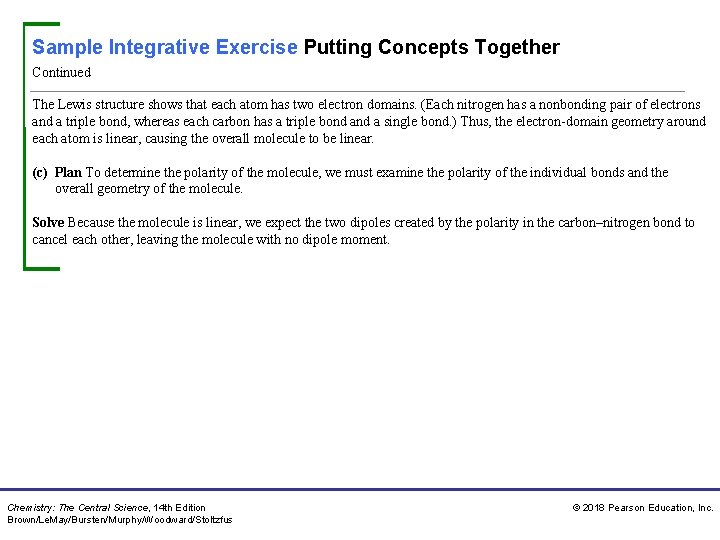 Sample Integrative Exercise Putting Concepts Together

Continued

The Lewis structure shows that each atom has two electron domains. (Each nitrogen has a nonbonding pair of electrons and a triple bond, whereas each carbon has a triple bond and a single bond.) Thus, the electron-domain geometry around each atom is linear, causing the overall molecule to be linear.

(c) Plan To determine the polarity of the molecule, we must examine the polarity of the individual bonds and the overall geometry of the molecule.

Solve Because the molecule is linear, we expect the two dipoles created by the polarity in the carbon–nitrogen bond to cancel each other, leaving the molecule with no dipole moment.

Chemistry: The Central Science, 14th Edition
Brown/LeMay/Bursten/Murphy/Woodward/Stoltzfus

© 2018 Pearson Education, Inc.